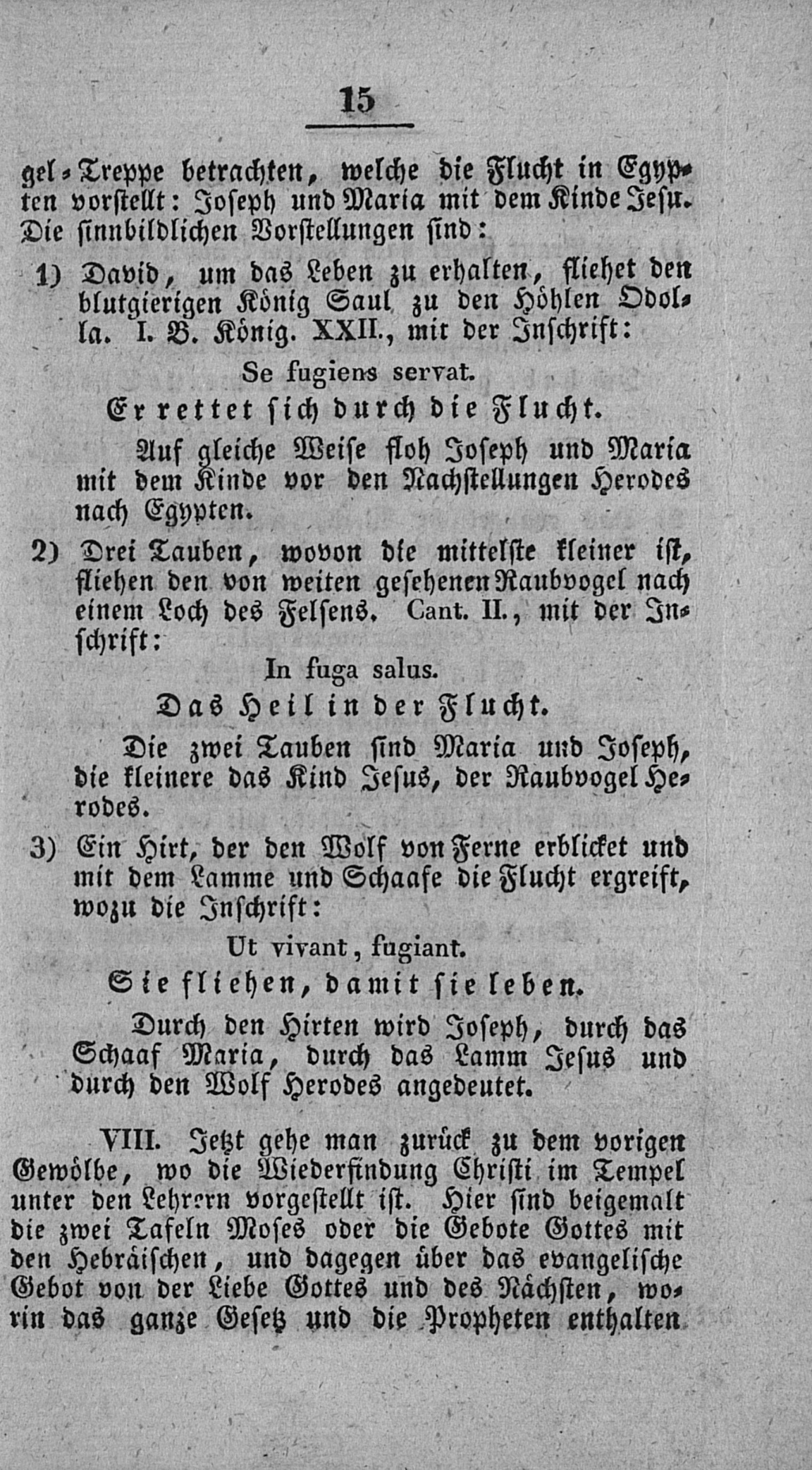 15

gel-Treppe betrachten, welche die Flucht in Egypten vorstellt: Joseph und Maria mit dem Kinde Jesu. Die sinnbildlichen Vorstellungen sind:

1) David, um das Leben zu erhalten, fliehet den blutgierigen König Saul zu den Höhlen Odolla. I. B. König. XXII., mit der Inschrift:

Se fugiens servat.

Er rettet sich durch die Flucht.

Auf gleiche Weise floh Joseph und Maria mit dem Kinde vor den Nachstellungen Herodes nach Egypten.

2) Drei Tauben, wovon die mittelste kleiner ist, fliehen den von weiten gesehenen Raubvogel nach einem Loch des Felsens. Cant. II., mit der Inschrift:

In fuga salus.

Das Heil in der Flucht.

Die zwei Tauben sind Maria und Joseph, die kleinere das Kind Jesus, der Raubvogel Herodes.

3) Ein Hirt, der den Wolf von Ferne erblicket und mit dem Lamme und Schaafe die Flucht ergreift, wozu die Inschrift:

Ut vivant, fugiant.

Sie fliehen, damit sie leben.

Durch den Hirten wird Joseph, durch das Schaaf Maria, durch das Lamm Jesus und durch den Wolf Herodes angedeutet.

VIII. Jetzt gehe man zurück zu dem vorigen Gewölbe, wo die Wiederfindung Christi im Tempel unter den Lehrern vorgestellt ist. Hier sind beigemalt die zwei Tafeln Moses oder die Gebote Gottes mit den Hebräischen, und dagegen über das evangelische Gebot von der Liebe Gottes und des Nächsten, worin das ganze Gesetz und die Propheten enthalten